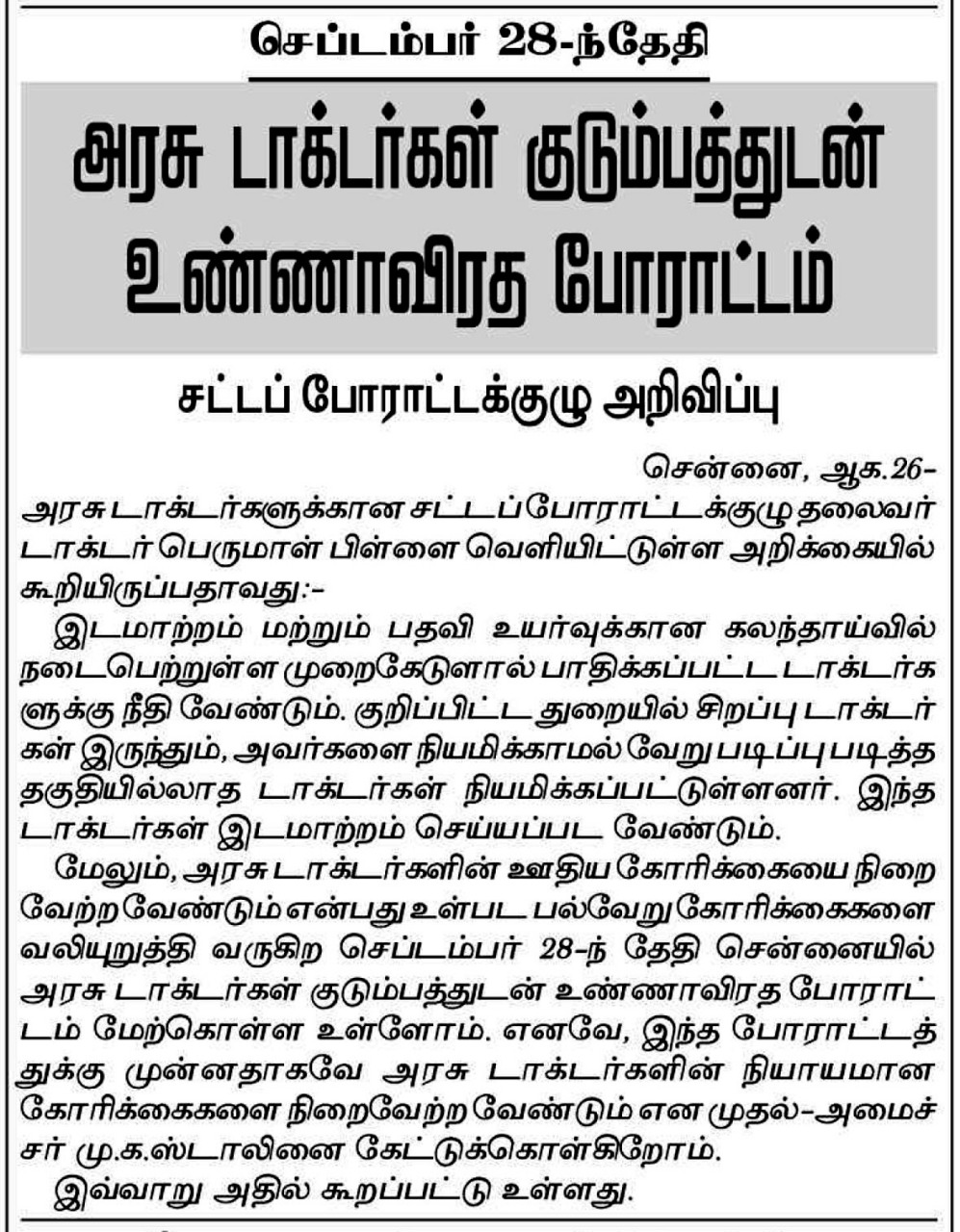 செப்டம்பர் 28-ந்தேதி

அரசு டாக்டர்கள் குடும்பத்துடன் உண்ணாவிரத போராட்டம்

சட்டப் போராட்டக்குழு அறிவிப்பு

சென்னை, ஆக.26-
அரசு டாக்டர்களுக்கான சட்டப்போராட்டக்குழு தலைவர் டாக்டர் பெருமாள் பிள்ளை வெளியிட்டுள்ள அறிக்கையில் கூறியிருப்பதாவது:-

இடமாற்றம் மற்றும் பதவி உயர்வுக்கான கலந்தாய்வில் நடைபெற்றுள்ள முறைகேடுளால் பாதிக்கப்பட்ட டாக்டர்களுக்கு நீதி வேண்டும். குறிப்பிட்ட துறையில் சிறப்பு டாக்டர்கள் இருந்தும், அவர்களை நியமிக்காமல் வேறு படிப்பு படித்த தகுதியில்லாத டாக்டர்கள் நியமிக்கப்பட்டுள்ளனர். இந்த டாக்டர்கள் இடமாற்றம் செய்யப்பட வேண்டும்.

மேலும், அரசு டாக்டர்களின் ஊதிய கோரிக்கையை நிறைவேற்ற வேண்டும் என்பது உள்பட பல்வேறு கோரிக்கைகளை வலியுறுத்தி வருகிற செப்டம்பர் 28-ந் தேதி சென்னையில் அரசு டாக்டர்கள் குடும்பத்துடன் உண்ணாவிரத போராட்டம் மேற்கொள்ள உள்ளோம். எனவே, இந்த போராட்டத்துக்கு முன்னதாகவே அரசு டாக்டர்களின் நியாயமான கோரிக்கைகளை நிறைவேற்ற வேண்டும் என முதல்-அமைச்சர் மு.க.ஸ்டாலினை கேட்டுக்கொள்கிறோம்.

இவ்வாறு அதில் கூறப்பட்டு உள்ளது.